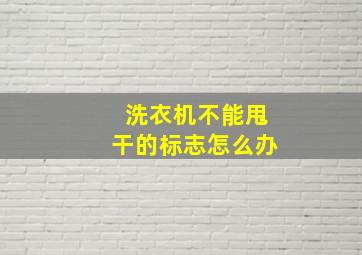 洗衣机不能甩干的标志怎么办